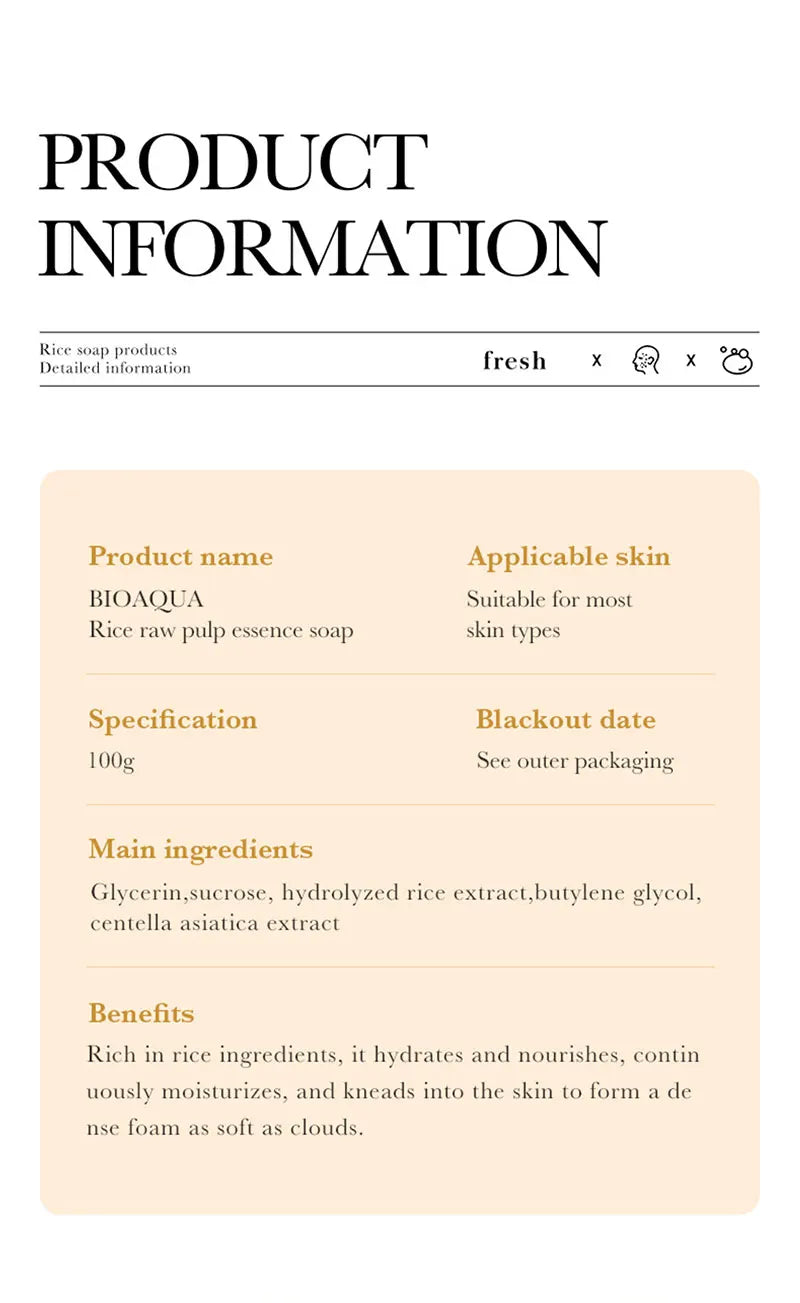 PRODUCT INFORMATION

Rice soap products
Detailed information

fresh x x

Product name
BIOAQUA
Rice raw pulp essence soap

Applicable skin
Suitable for most skin types

Specification
100g

Blackout date
See outer packaging

Main ingredients
Glycerin,sucrose, hydrolyzed rice extract,butylene glycol, centella asiatica extract

Benefits
Rich in rice ingredients, it hydrates and nourishes, contin uously moisturizes, and kneads into the skin to form a de nse foam as soft as clouds.